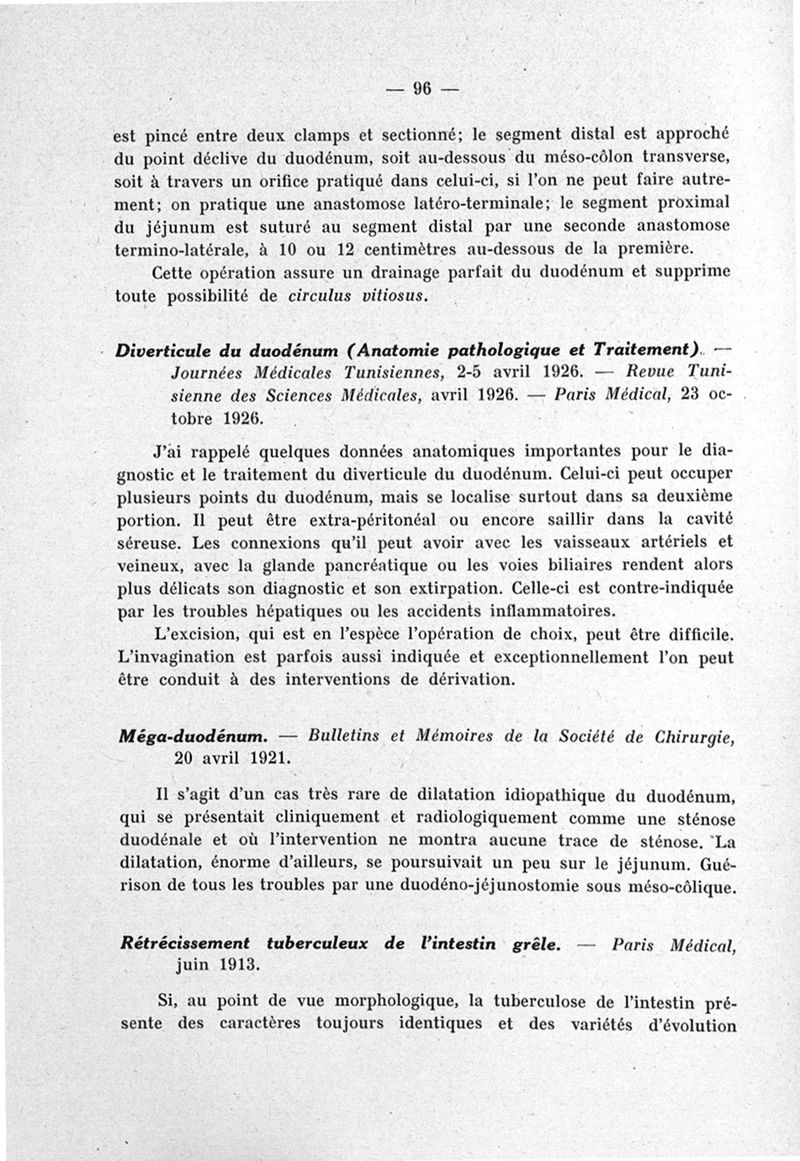 — 96 —

est pincé entre deux clamps et sectionné; le segment distal est approché du point déclive du duodénum, soit au-dessous du méso-côlon transverse, soit à travers un orifice pratiqué dans celui-ci, si l'on ne peut faire autrement; on pratique une anastomose latéro-terminale; le segment proximal du jéjunum est suturé au segment distal par une seconde anastomose termino-latérale, à 10 ou 12 centimètres au-dessous de la première.

Cette opération assure un drainage parfait du duodénum et supprime toute possibilité de circulus vitiosus.

Diverticule du duodénum (Anatomie pathologique et Traitement). — Journées Médicales Tunisiennes, 2-5 avril 1926. — Revue Tunisienne des Sciences Médicales, avril 1926. — Paris Médical, 23 octobre 1926.

J'ai rappelé quelques données anatomiques importantes pour le diagnostic et le traitement du diverticule du duodénum. Celui-ci peut occuper plusieurs points du duodénum, mais se localise surtout dans sa deuxième portion. Il peut être extra-péritonéal ou encore saillir dans la cavité séreuse. Les connexions qu'il peut avoir avec les vaisseaux artériels et veineux, avec la glande pancréatique ou les voies biliaires rendent alors plus délicats son diagnostic et son extirpation. Celle-ci est contre-indiquée par les troubles hépatiques ou les accidents inflammatoires.

L'excision, qui est en l'espèce l'opération de choix, peut être difficile. L'invagination est parfois aussi indiquée et exceptionnellement l'on peut être conduit à des interventions de dérivation.

Méga-duodénum. — Bulletins et Mémoires de la Société de Chirurgie, 20 avril 1921.

Il s'agit d'un cas très rare de dilatation idiopathique du duodénum, qui se présentait cliniquement et radiologiquement comme une sténose duodénale et où l'intervention ne montra aucune trace de sténose. La dilatation, énorme d'ailleurs, se poursuivait un peu sur le jéjunum. Guérison de tous les troubles par une duodéno-jéjunostomie sous méso-côlique.

Rétrécissement tuberculeux de l'intestin grêle. — Paris Médical, juin 1913.

Si, au point de vue morphologique, la tuberculose de l'intestin présente des caractères toujours identiques et des variétés d'évolution